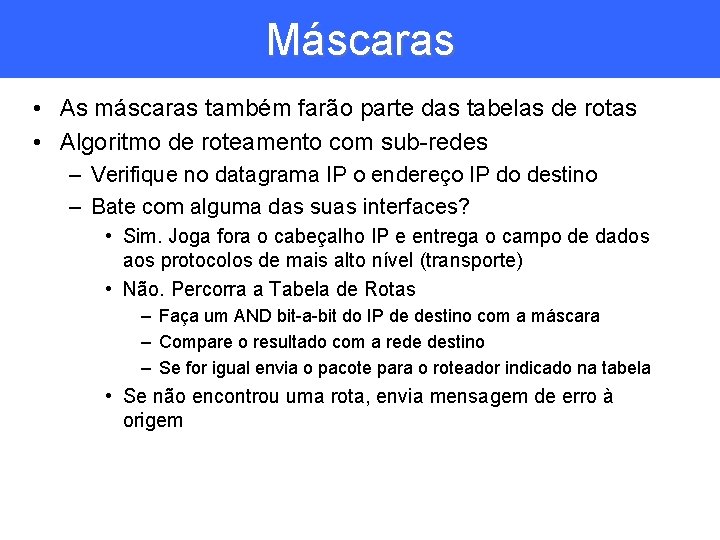 Máscaras

• As máscaras também farão parte das tabelas de rotas
• Algoritmo de roteamento com sub-redes
– Verifique no datagrama IP o endereço IP do destino
– Bate com alguma das suas interfaces?
• Sim. Joga fora o cabeçalho IP e entrega o campo de dados aos protocolos de mais alto nível (transporte)
• Não. Percorra a Tabela de Rotas
– Faça um AND bit-a-bit do IP de destino com a máscara
– Compare o resultado com a rede destino
– Se for igual envia o pacote para o roteador indicado na tabela
• Se não encontrou uma rota, envia mensagem de erro à origem